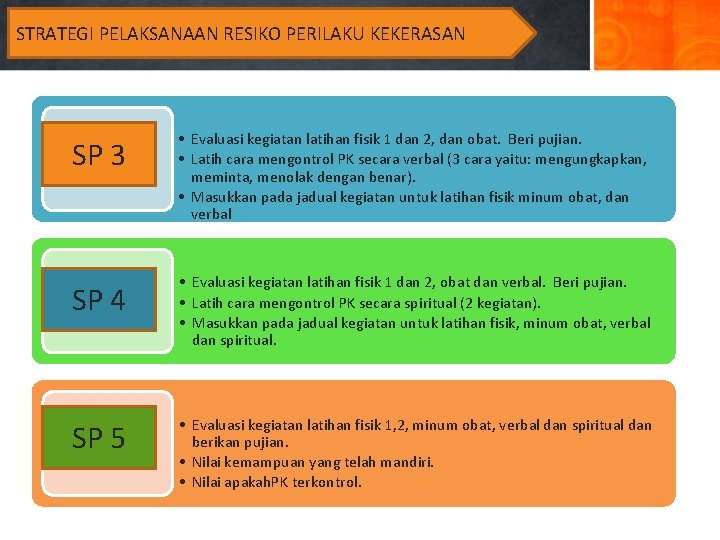 STRATEGI PELAKSANAAN RESIKO PERILAKU KEKERASAN

SP 3

• Evaluasi kegiatan latihan fisik 1 dan 2, dan obat. Beri pujian.
• Latih cara mengontrol PK secara verbal (3 cara yaitu: mengungkapkan, meminta, menolak dengan benar).
• Masukkan pada jadual kegiatan untuk latihan fisik minum obat, dan verbal

SP 4

• Evaluasi kegiatan latihan fisik 1 dan 2, obat dan verbal. Beri pujian.
• Latih cara mengontrol PK secara spiritual (2 kegiatan).
• Masukkan pada jadual kegiatan untuk latihan fisik, minum obat, verbal dan spiritual.

SP 5

• Evaluasi kegiatan latihan fisik 1,2, minum obat, verbal dan spiritual dan berikan pujian.
• Nilai kemampuan yang telah mandiri.
• Nilai apakahPK terkontrol.